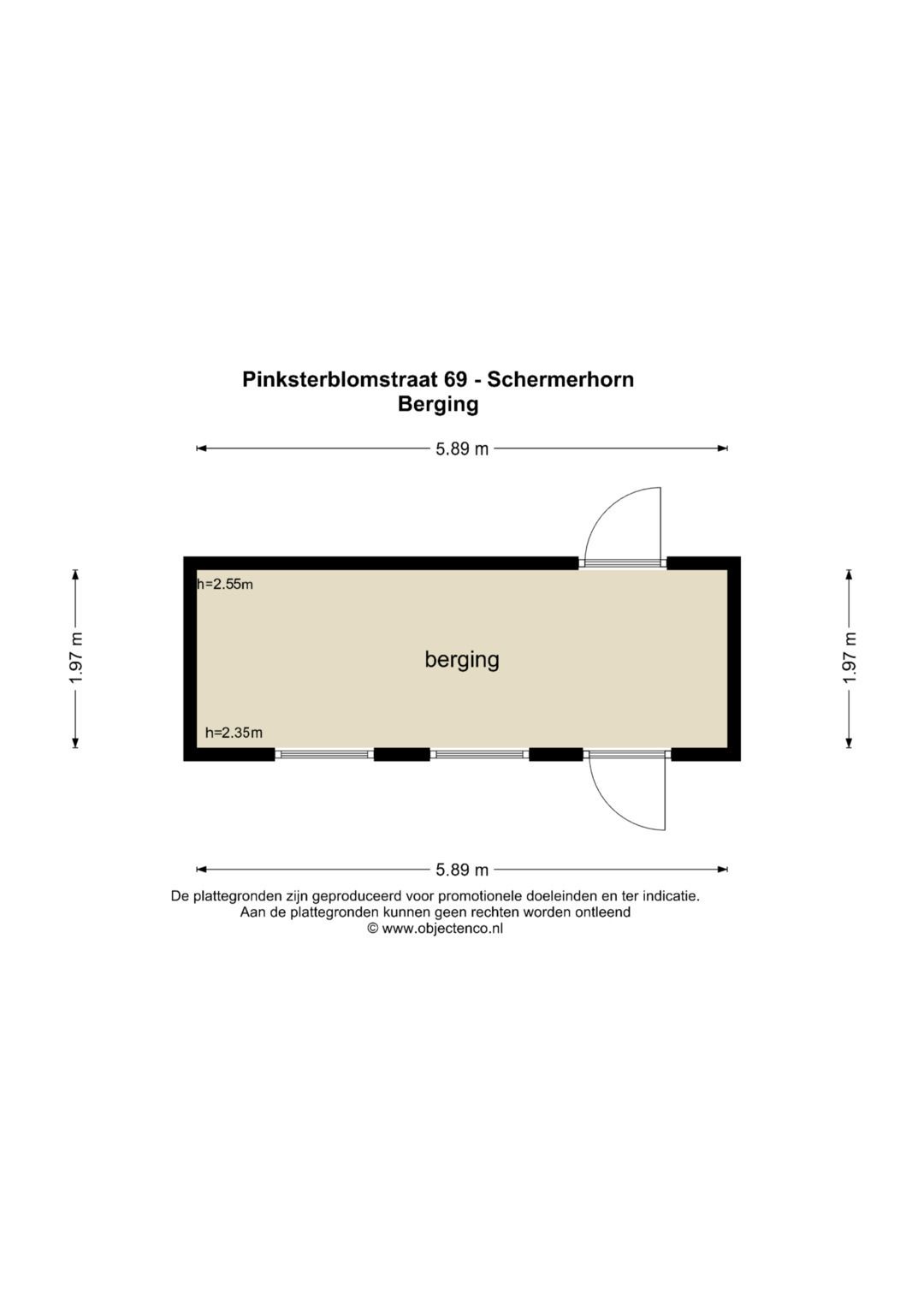 Pinksterblomstraat 69 - Schermerhorn
Berging

5.89 m

1.97 m

h=2.55m

berging

h=2.35m

1.97 m

5.89 m

De plattegronden zijn geproduceerd voor promotionele doeleinden en ter indicatie.
Aan de plattegronden kunnen geen rechten worden ontleend
© www.objectenco.nl